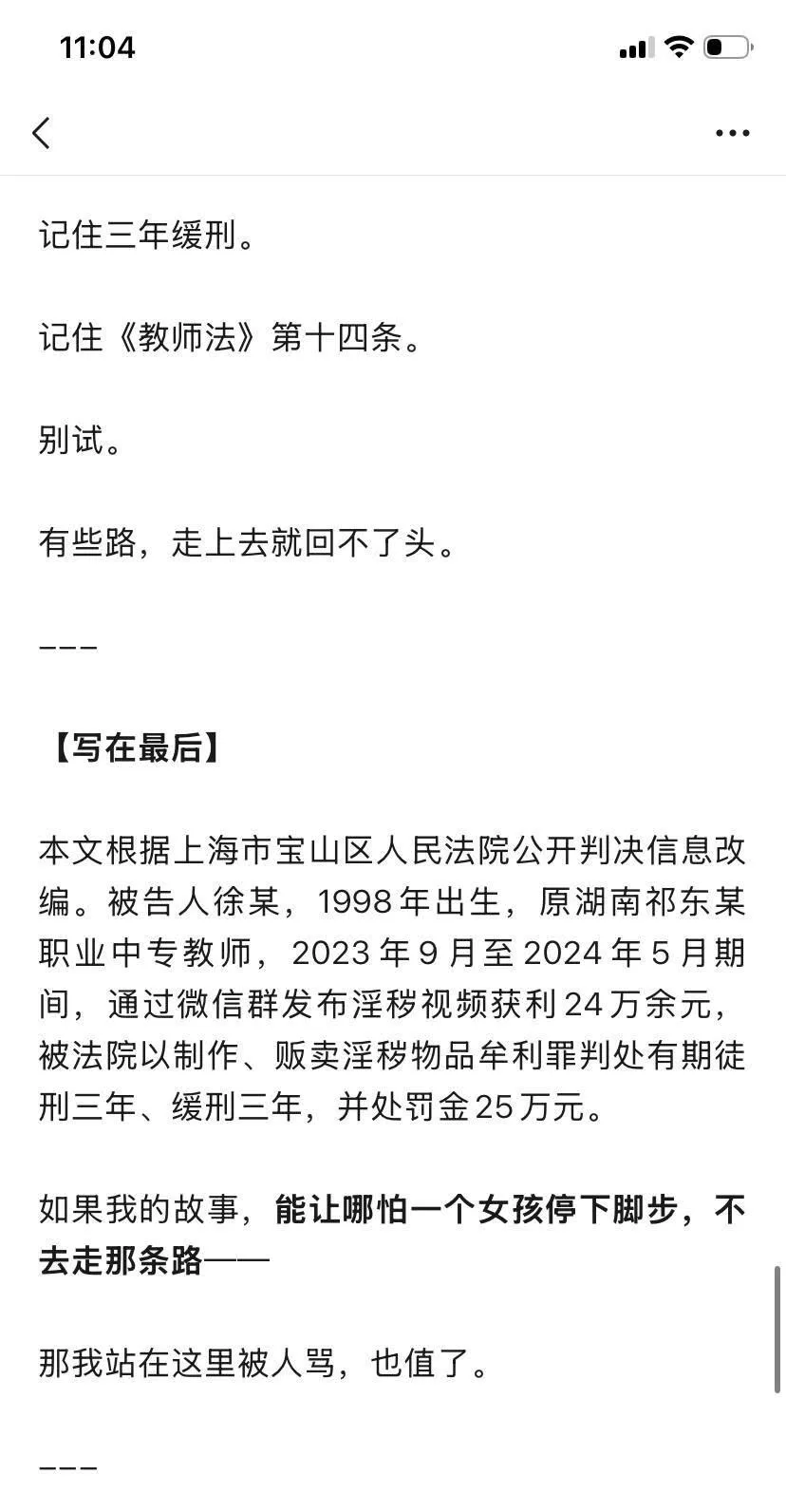 11:04

记住三年缓刑。

记住《教师法》第十四条。

别试。

有些路，走上去就回不了头。

---

【写在最后】

本文根据上海市宝山区人民法院公开判决信息改编。被告人徐某，1998年出生，原湖南祁东某职业中专教师，2023年9月至2024年5月期间，通过微信群发布淫秽视频获利24万余元，被法院以制作、贩卖淫秽物品牟利罪判处有期徒刑三年、缓刑三年，并处罚金25万元。

如果我的故事，能让哪怕一个女孩停下脚步，不去走那条路——

那我站在这里被人骂，也值了。

---